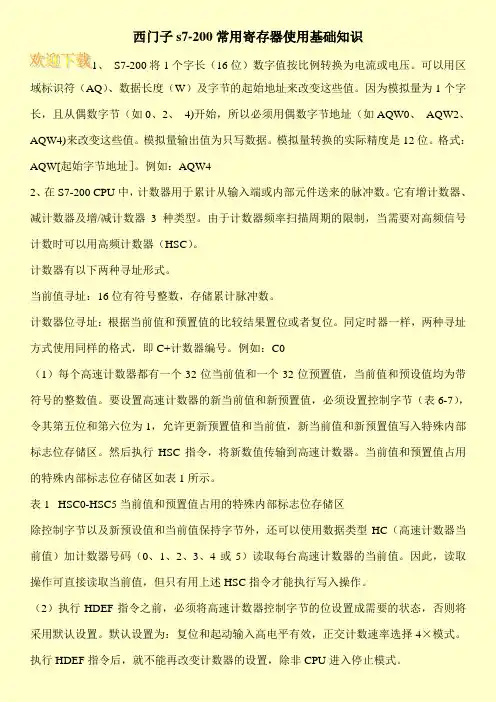 西门子 s7-200 常用寄存器使用基础知识

欢迎下载 1、 S7-200 将 1 个字长（16 位）数字值按比例转换为电流或电压。可以用区域标识符（AQ）、数据长度（W）及字节的起始地址来改变这些值。因为模拟量为 1 个字长，且从偶数字节（如 0、2、 4)开始，所以必须用偶数字节地址（如 AQW0、 AQW2、AQW4)来改变这些值。模拟量输出值为只写数据。模拟量转换的实际精度是 12 位。格式：AQW[起始字节地址]。例如：AQW4

2、在 S7-200 CPU 中，计数器用于累计从输入端或内部元件送来的脉冲数。它有增计数器、减计数器及增/减计数器 3 种类型。由于计数器频率扫描周期的限制，当需要对高频信号计数时可以用高频计数器（HSC）。

计数器有以下两种寻址形式。

当前值寻址：16 位有符号整数，存储累计脉冲数。

计数器位寻址：根据当前值和预置值的比较结果置位或者复位。同定时器一样，两种寻址方式使用同样的格式，即 C+计数器编号。例如：C0

（1）每个高速计数器都有一个 32 位当前值和一个 32 位预置值，当前值和预设值均为带符号的整数值。要设置高速计数器的新当前值和新预置值，必须设置控制字节（表 6-7），令其第五位和第六位为 1，允许更新预置值和当前值，新当前值和新预置值写入特殊内部标志位存储区。然后执行 HSC 指令，将新数值传输到高速计数器。当前值和预置值占用的特殊内部标志位存储区如表 1 所示。

表 1 HSC0-HSC5 当前值和预置值占用的特殊内部标志位存储区

除控制字节以及新预设值和当前值保持字节外，还可以使用数据类型 HC（高速计数器当前值）加计数器号码（0、1、2、3、4 或 5）读取每台高速计数器的当前值。因此，读取操作可直接读取当前值，但只有用上述 HSC 指令才能执行写入操作。

（2）执行 HDEF 指令之前，必须将高速计数器控制字节的位设置成需要的状态，否则将采用默认设置。默认设置为：复位和起动输入高电平有效，正交计数速率选择 4×模式。执行 HDEF 指令后，就不能再改变计数器的设置，除非 CPU 进入停止模式。